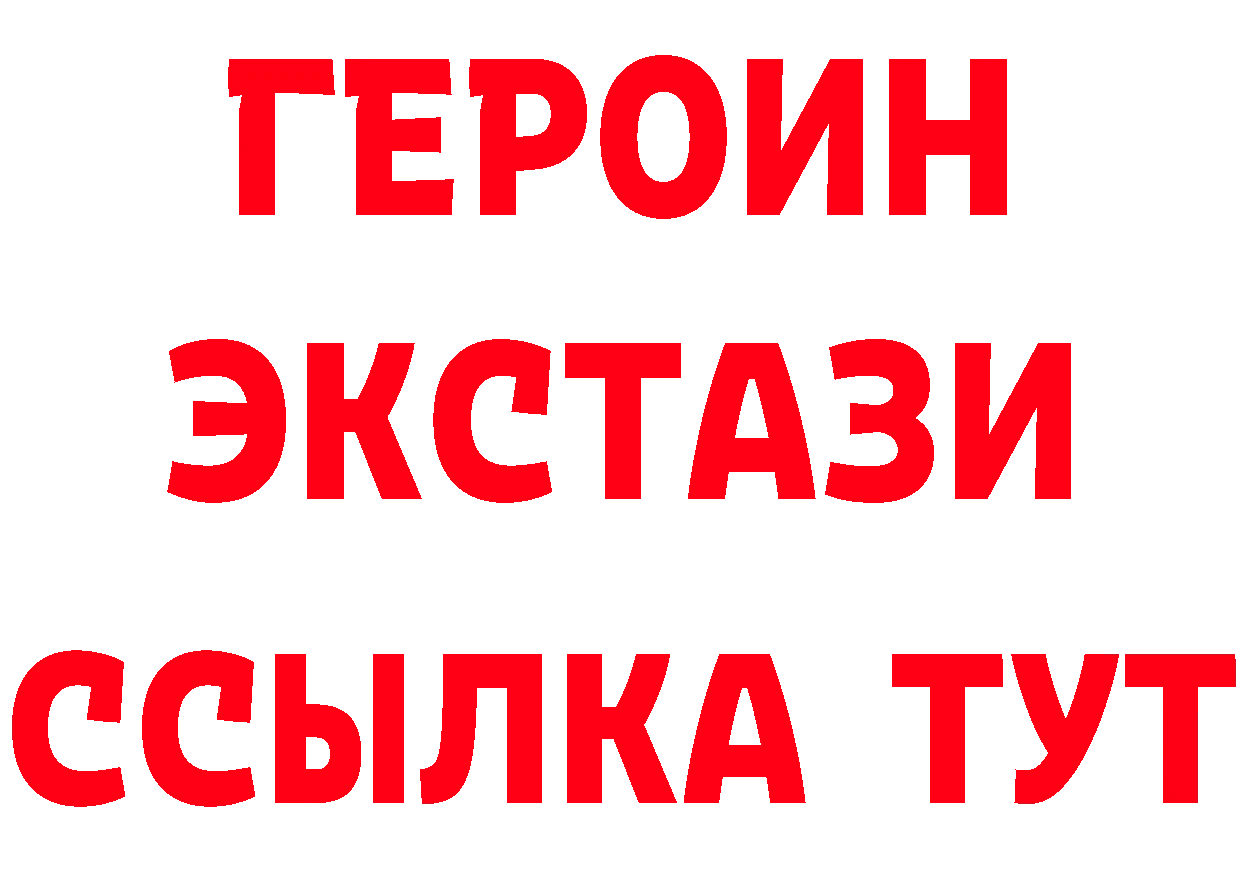 ГЕРОИН ЭКСТАЗИ ССЫЛКА ТУТ